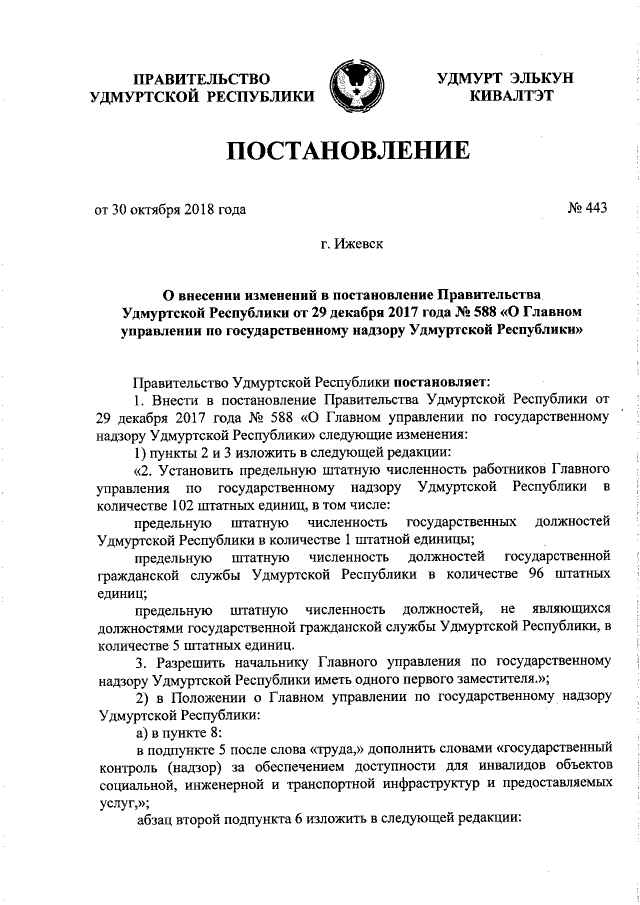 ПРАВИТЕЛЬСТВО УДМУРТСКОЙ РЕСПУБЛИКИ

УДМУРТ ЭЛЬКУН КИВАЛТЭТ

ПОСТАНОВЛЕНИЕ

от 30 октября 2018 года

№ 443

г. Ижевск

О внесении изменений в постановление Правительства Удмуртской Республики от 29 декабря 2017 года № 588 «О Главном управлении по государственному надзору Удмуртской Республики»

Правительство Удмуртской Республики постановляет:

1. Внести в постановление Правительства Удмуртской Республики от 29 декабря 2017 года № 588 «О Главном управлении по государственному надзору Удмуртской Республики» следующие изменения:

1) пункты 2 и 3 изложить в следующей редакции:

«2. Установить предельную штатную численность работников Главного управления по государственному надзору Удмуртской Республики в количестве 102 штатных единиц, в том числе:

предельную штатную численность государственных должностей Удмуртской Республики в количестве 1 штатной единицы;

предельную штатную численность должностей государственной гражданской службы Удмуртской Республики в количестве 96 штатных единиц;

предельную штатную численность должностей, не являющихся должностями государственной гражданской службы Удмуртской Республики, в количестве 5 штатных единиц.

3. Разрешить начальнику Главного управления по государственному надзору Удмуртской Республики иметь одного первого заместителя.»;

2) в Положении о Главном управлении по государственному надзору Удмуртской Республики:

а) в пункте 8:

в подпункте 5 после слова «труда,» дополнить словами «государственный контроль (надзор) за обеспечением доступности для инвалидов объектов социальной, инженерной и транспортной инфраструктур и предоставляемых услуг,»;

абзац второй подпункта 6 изложить в следующей редакции: